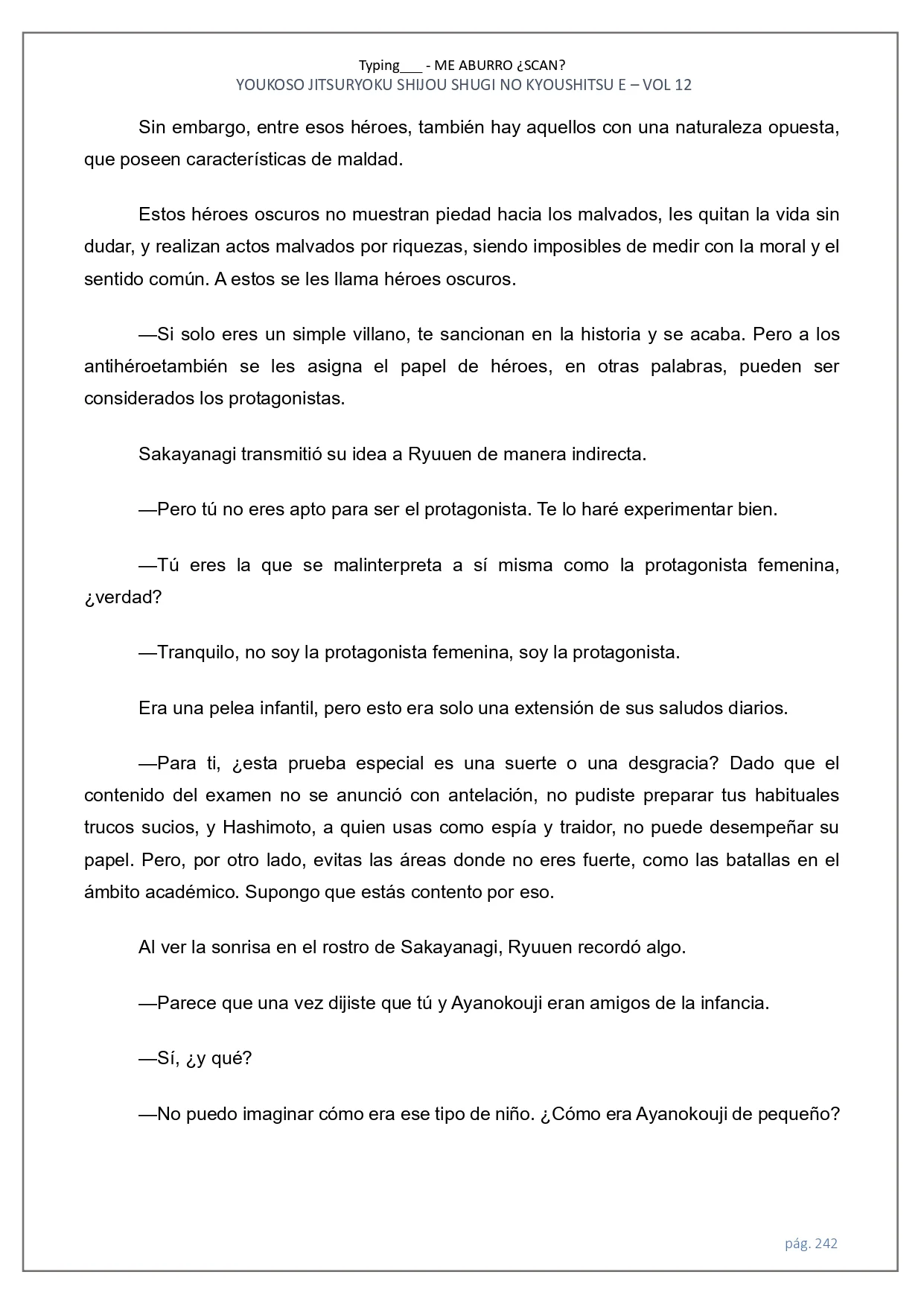 Typing___ - ME ABURRO ¿SCAN?
YOUKOSO JITSURYOKU SHIJOU SHUGI NO KYOUSHITSU E – VOL 12

Sin embargo, entre esos héroes, también hay aquellos con una naturaleza opuesta, que poseen características de maldad.

Estos héroes oscuros no muestran piedad hacia los malvados, les quitan la vida sin dudar, y realizan actos malvados por riquezas, siendo imposibles de medir con la moral y el sentido común. A estos se les llama héroes oscuros.

—Si solo eres un simple villano, te sancionan en la historia y se acaba. Pero a los antihéroetambién se les asigna el papel de héroes, en otras palabras, pueden ser considerados los protagonistas.

Sakayanagi transmitió su idea a Ryuuen de manera indirecta.

—Pero tú no eres apto para ser el protagonista. Te lo haré experimentar bien.

—Tú eres la que se malinterpreta a sí misma como la protagonista femenina, ¿verdad?

—Tranquilo, no soy la protagonista femenina, soy la protagonista.

Era una pelea infantil, pero esto era solo una extensión de sus saludos diarios.

—Para ti, ¿esta prueba especial es una suerte o una desgracia? Dado que el contenido del examen no se anunció con antelación, no pudiste preparar tus habituales trucos sucios, y Hashimoto, a quien usas como espía y traidor, no puede desempeñar su papel. Pero, por otro lado, evitas las áreas donde no eres fuerte, como las batallas en el ámbito académico. Supongo que estás contento por eso.

Al ver la sonrisa en el rostro de Sakayanagi, Ryuuen recordó algo.

—Parece que una vez dijiste que tú y Ayanokouji eran amigos de la infancia.

—Sí, ¿y qué?

—No puedo imaginar cómo era ese tipo de niño. ¿Cómo era Ayanokouji de pequeño?

pág. 242